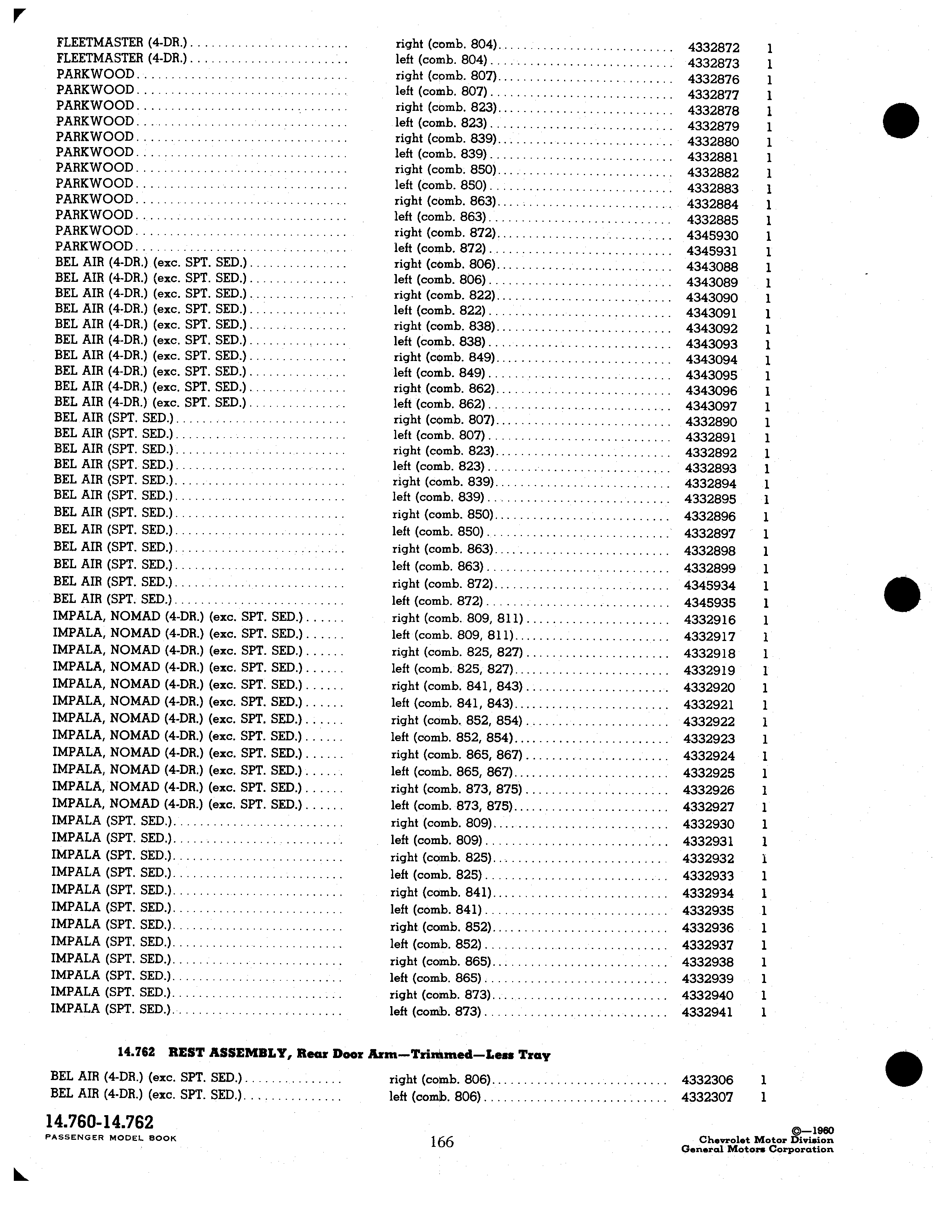 | | | | |
|---|---|---|---|
| FLEETMASTER (4-DR.) | right (comb. 804) | 4332872 | 1 |
| FLEETMASTER (4-DR.) | left (comb. 804) | 4332873 | 1 |
| PARKWOOD | right (comb. 807) | 4332876 | 1 |
| PARKWOOD | left (comb. 807) | 4332877 | 1 |
| PARKWOOD | right (comb. 823) | 4332878 | 1 |
| PARKWOOD | left (comb. 823) | 4332879 | 1 |
| PARKWOOD | right (comb. 839) | 4332880 | 1 |
| PARKWOOD | left (comb. 839) | 4332881 | 1 |
| PARKWOOD | right (comb. 850) | 4332882 | 1 |
| PARKWOOD | left (comb. 850) | 4332883 | 1 |
| PARKWOOD | right (comb. 863) | 4332884 | 1 |
| PARKWOOD | left (comb. 863) | 4332885 | 1 |
| PARKWOOD | right (comb. 872) | 4345930 | 1 |
| PARKWOOD | left (comb. 872) | 4345931 | 1 |
| BEL AIR (4-DR.) (exc. SPT. SED.) | right (comb. 806) | 4343088 | 1 |
| BEL AIR (4-DR.) (exc. SPT. SED.) | left (comb. 806) | 4343089 | 1 |
| BEL AIR (4-DR.) (exc. SPT. SED.) | right (comb. 822) | 4343090 | 1 |
| BEL AIR (4-DR.) (exc. SPT. SED.) | left (comb. 822) | 4343091 | 1 |
| BEL AIR (4-DR.) (exc. SPT. SED.) | right (comb. 838) | 4343092 | 1 |
| BEL AIR (4-DR.) (exc. SPT. SED.) | left (comb. 838) | 4343093 | 1 |
| BEL AIR (4-DR.) (exc. SPT. SED.) | right (comb. 849) | 4343094 | 1 |
| BEL AIR (4-DR.) (exc. SPT. SED.) | left (comb. 849) | 4343095 | 1 |
| BEL AIR (4-DR.) (exc. SPT. SED.) | right (comb. 862) | 4343096 | 1 |
| BEL AIR (4-DR.) (exc. SPT. SED.) | left (comb. 862) | 4343097 | 1 |
| BEL AIR (SPT. SED.) | right (comb. 807) | 4332890 | 1 |
| BEL AIR (SPT. SED.) | left (comb. 807) | 4332891 | 1 |
| BEL AIR (SPT. SED.) | right (comb. 823) | 4332892 | 1 |
| BEL AIR (SPT. SED.) | left (comb. 823) | 4332893 | 1 |
| BEL AIR (SPT. SED.) | right (comb. 839) | 4332894 | 1 |
| BEL AIR (SPT. SED.) | left (comb. 839) | 4332895 | 1 |
| BEL AIR (SPT. SED.) | right (comb. 850) | 4332896 | 1 |
| BEL AIR (SPT. SED.) | left (comb. 850) | 4332897 | 1 |
| BEL AIR (SPT. SED.) | right (comb. 863) | 4332898 | 1 |
| BEL AIR (SPT. SED.) | left (comb. 863) | 4332899 | 1 |
| BEL AIR (SPT. SED.) | right (comb. 872) | 4345934 | 1 |
| BEL AIR (SPT. SED.) | left (comb. 872) | 4345935 | 1 |
| IMPALA, NOMAD (4-DR.) (exc. SPT. SED.) | right (comb. 809, 811) | 4332916 | 1 |
| IMPALA, NOMAD (4-DR.) (exc. SPT. SED.) | left (comb. 809, 811) | 4332917 | 1 |
| IMPALA, NOMAD (4-DR.) (exc. SPT. SED.) | right (comb. 825, 827) | 4332918 | 1 |
| IMPALA, NOMAD (4-DR.) (exc. SPT. SED.) | left (comb. 825, 827) | 4332919 | 1 |
| IMPALA, NOMAD (4-DR.) (exc. SPT. SED.) | right (comb. 841, 843) | 4332920 | 1 |
| IMPALA, NOMAD (4-DR.) (exc. SPT. SED.) | left (comb. 841, 843) | 4332921 | 1 |
| IMPALA, NOMAD (4-DR.) (exc. SPT. SED.) | right (comb. 852, 854) | 4332922 | 1 |
| IMPALA, NOMAD (4-DR.) (exc. SPT. SED.) | left (comb. 852, 854) | 4332923 | 1 |
| IMPALA, NOMAD (4-DR.) (exc. SPT. SED.) | right (comb. 865, 867) | 4332924 | 1 |
| IMPALA, NOMAD (4-DR.) (exc. SPT. SED.) | left (comb. 865, 867) | 4332925 | 1 |
| IMPALA, NOMAD (4-DR.) (exc. SPT. SED.) | right (comb. 873, 875) | 4332926 | 1 |
| IMPALA, NOMAD (4-DR.) (exc. SPT. SED.) | left (comb. 873, 875) | 4332927 | 1 |
| IMPALA (SPT. SED.) | right (comb. 809) | 4332930 | 1 |
| IMPALA (SPT. SED.) | left (comb. 809) | 4332931 | 1 |
| IMPALA (SPT. SED.) | right (comb. 825) | 4332932 | 1 |
| IMPALA (SPT. SED.) | left (comb. 825) | 4332933 | 1 |
| IMPALA (SPT. SED.) | right (comb. 841) | 4332934 | 1 |
| IMPALA (SPT. SED.) | left (comb. 841) | 4332935 | 1 |
| IMPALA (SPT. SED.) | right (comb. 852) | 4332936 | 1 |
| IMPALA (SPT. SED.) | left (comb. 852) | 4332937 | 1 |
| IMPALA (SPT. SED.) | right (comb. 865) | 4332938 | 1 |
| IMPALA (SPT. SED.) | left (comb. 865) | 4332939 | 1 |
| IMPALA (SPT. SED.) | right (comb. 873) | 4332940 | 1 |
| IMPALA (SPT. SED.) | left (comb. 873) | 4332941 | 1 |

14.762 REST ASSEMBLY, Rear Door Arm—Trimmed—Less Tray

| | | | |
|---|---|---|---|
| BEL AIR (4-DR.) (exc. SPT. SED.) | right (comb. 806) | 4332306 | 1 |
| BEL AIR (4-DR.) (exc. SPT. SED.) | left (comb. 806) | 4332307 | 1 |

14.760-14.762
PASSENGER MODEL BOOK

166

©—1960
Chevrolet Motor Division
General Motors Corporation